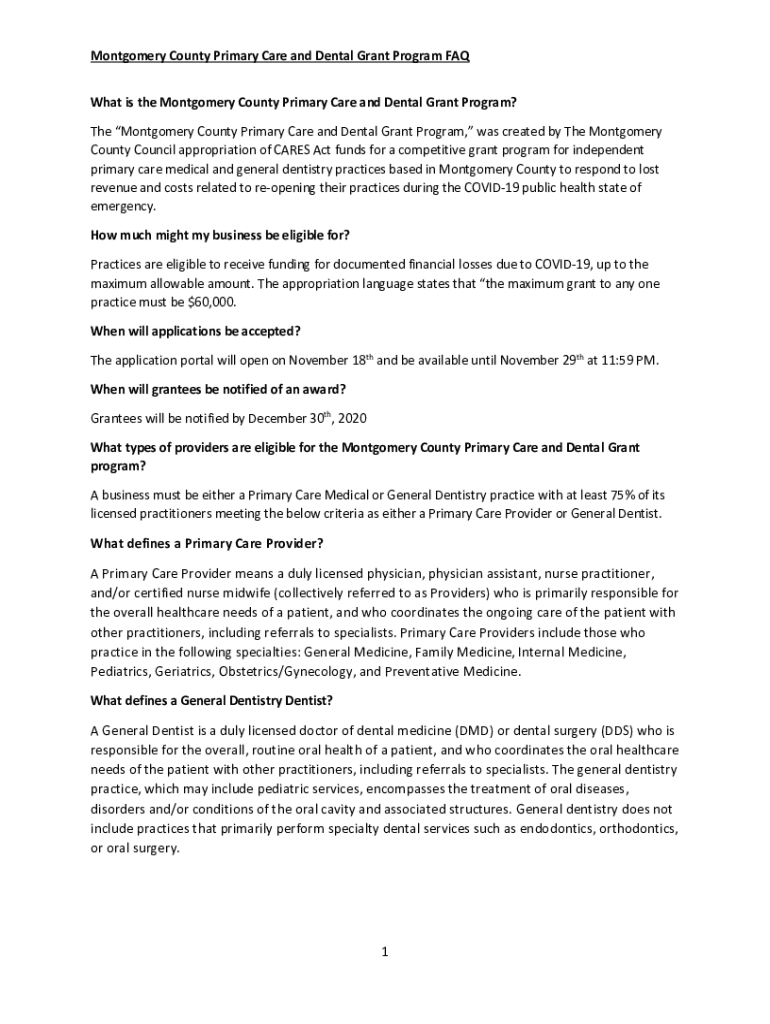 Montgomery County Primary Care and Dental Grant Program FAQ

What is the Montgomery County Primary Care and Dental Grant Program?

The "Montgomery County Primary Care and Dental Grant Program," was created by The Montgomery County Council appropriation of CARES Act funds for a competitive grant program for independent primary care medical and general dentistry practices based in Montgomery County to respond to lost revenue and costs related to re-opening their practices during the COVID-19 public health state of emergency.

How much might my business be eligible for?

Practices are eligible to receive funding for documented financial losses due to COVID-19, up to the maximum allowable amount. The appropriation language states that "the maximum grant to any one practice must be $60,000.

When will applications be accepted?

The application portal will open on November 18$^{th}$ and be available until November 29$^{th}$ at 11:59 PM.

When will grantees be notified of an award?

Grantees will be notified by December 30$^{th}$, 2020

What types of providers are eligible for the Montgomery County Primary Care and Dental Grant program?

A business must be either a Primary Care Medical or General Dentistry practice with at least 75% of its licensed practitioners meeting the below criteria as either a Primary Care Provider or General Dentist.

What defines a Primary Care Provider?

A Primary Care Provider means a duly licensed physician, physician assistant, nurse practitioner, and/or certified nurse midwife (collectively referred to as Providers) who is primarily responsible for the overall healthcare needs of a patient, and who coordinates the ongoing care of the patient with other practitioners, including referrals to specialists. Primary Care Providers include those who practice in the following specialties: General Medicine, Family Medicine, Internal Medicine, Pediatrics, Geriatrics, Obstetrics/Gynecology, and Preventative Medicine.

What defines a General Dentistry Dentist?

A General Dentist is a duly licensed doctor of dental medicine (DMD) or dental surgery (DDS) who is responsible for the overall, routine oral health of a patient, and who coordinates the oral healthcare needs of the patient with other practitioners, including referrals to specialists. The general dentistry practice, which may include pediatric services, encompasses the treatment of oral diseases, disorders and/or conditions of the oral cavity and associated structures. General dentistry does not include practices that primarily perform specialty dental services such as endodontics, orthodontics, or oral surgery.

1